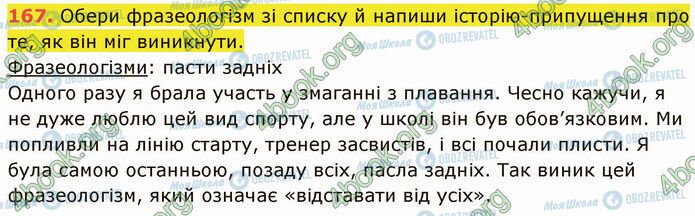 167. Обери фразеологізм зі списку й напиши історію-припущення про те, як він міг виникнути.

Фразеологізми: пасти задніх

Одного разу я брала участь у змаганні з плавання. Чесно кажучи, я не дуже люблю цей вид спорту, але у школі він був обов'язковим. Ми попливли на лінію старту, тренер засвистів, і всі почали плисти. Я була самою останньою, позаду всіх, пасла задніх. Так виник цей фразеологізм, який означає «відставати від усіх».

4book.org Моя Школа OBOZREVATEL